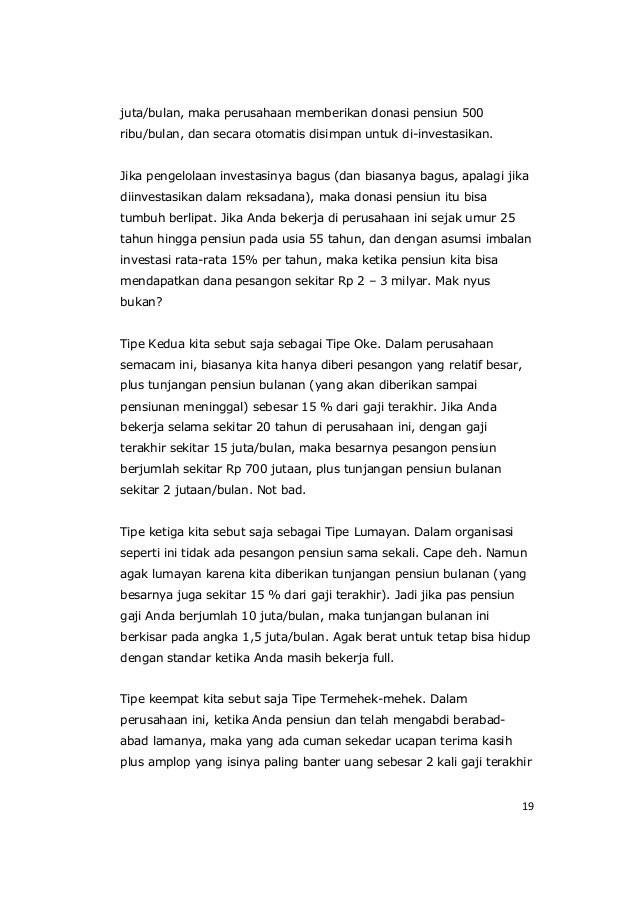 juta/bulan, maka perusahaan memberikan donasi pensiun 500 ribu/bulan, dan secara otomatis disimpan untuk di-investasikan.

Jika pengelolaan investasinya bagus (dan biasanya bagus, apalagi jika diinvestasikan dalam reksadana), maka donasi pensiun itu bisa tumbuh berlipat. Jika Anda bekerja di perusahaan ini sejak umur 25 tahun hingga pensiun pada usia 55 tahun, dan dengan asumsi imbalan investasi rata-rata 15% per tahun, maka ketika pensiun kita bisa mendapatkan dana pesangon sekitar Rp 2 – 3 milyar. Mak nyus bukan?

Tipe Kedua kita sebut saja sebagai Tipe Oke. Dalam perusahaan semacam ini, biasanya kita hanya diberi pesangon yang relatif besar, plus tunjangan pensiun bulanan (yang akan diberikan sampai pensiunan meninggal) sebesar 15 % dari gaji terakhir. Jika Anda bekerja selama sekitar 20 tahun di perusahaan ini, dengan gaji terakhir sekitar 15 juta/bulan, maka besarnya pesangon pensiun berjumlah sekitar Rp 700 jutaan, plus tunjangan pensiun bulanan sekitar 2 jutaan/bulan. Not bad.

Tipe ketiga kita sebut saja sebagai Tipe Lumayan. Dalam organisasi seperti ini tidak ada pesangon pensiun sama sekali. Cape deh. Namun agak lumayan karena kita diberikan tunjangan pensiun bulanan (yang besarnya juga sekitar 15 % dari gaji terakhir). Jadi jika pas pensiun gaji Anda berjumlah 10 juta/bulan, maka tunjangan bulanan ini berkisar pada angka 1,5 juta/bulan. Agak berat untuk tetap bisa hidup dengan standar ketika Anda masih bekerja full.

Tipe keempat kita sebut saja Tipe Termehek-mehek. Dalam perusahaan ini, ketika Anda pensiun dan telah mengabdi berabad-abad lamanya, maka yang ada cuman sekedar ucapan terima kasih plus amplop yang isinya paling banter uang sebesar 2 kali gaji terakhir

19